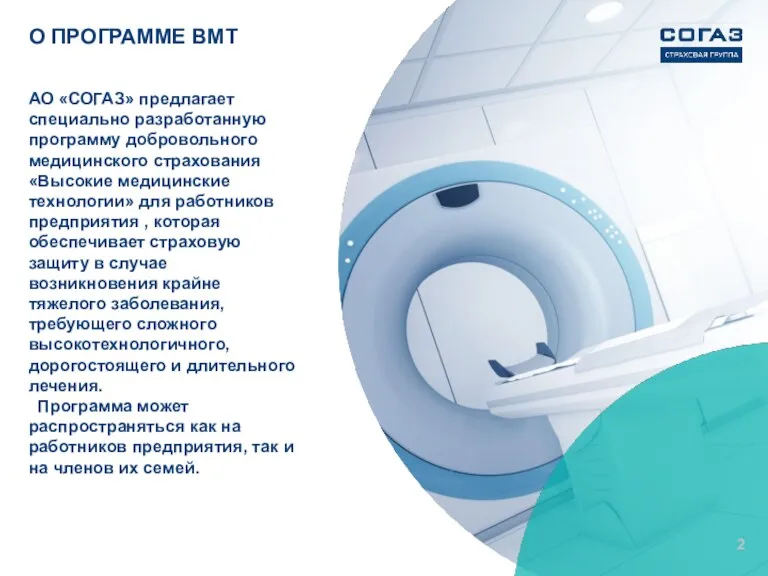 О ПРОГРАММЕ ВМТ

СОГАЗ
СТРАХОВАЯ ГРУППА

АО «СОГАЗ» предлагает специально разработанную программу добровольного медицинского страхования «Высокие медицинские технологии» для работников предприятия , которая обеспечивает страховую защиту в случае возникновения крайне тяжелого заболевания, требующего сложного высокотехнологичного, дорогостоящего и длительного лечения.

Программа может распространяться как на работников предприятия, так и на членов их семей.

2